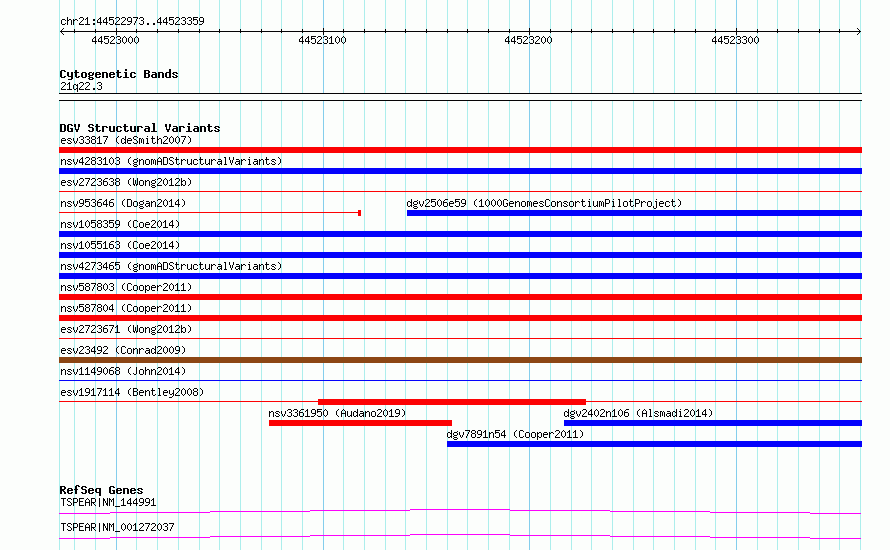 chr21:44522973..44523359

44523000 44523100 44523200 44523300

Cytogenetic Bands
21q22.3

DGV Structural Variants
esv33817 (deSmith2007)
nsv4283103 (gnomADStructuralVariants)
esv2723638 (Wong2012b)
nsv953646 (Dogan2014)
dgv2506e59 (1000GenomesConsortiumPilotProject)
nsv1058359 (Coe2014)
nsv1055163 (Coe2014)
nsv4273465 (gnomADStructuralVariants)
nsv587803 (Cooper2011)
nsv587804 (Cooper2011)
esv2723671 (Wong2012b)
esv23492 (Conrad2009)
nsv1149068 (John2014)
esv1917114 (Bentley2008)
nsv3361950 (Audano2019)
dgv2402n106 (Alsmadi2014)
dgv7891n54 (Cooper2011)

RefSeq Genes
TSPEAR|NM_144991
TSPEAR|NM_001272037